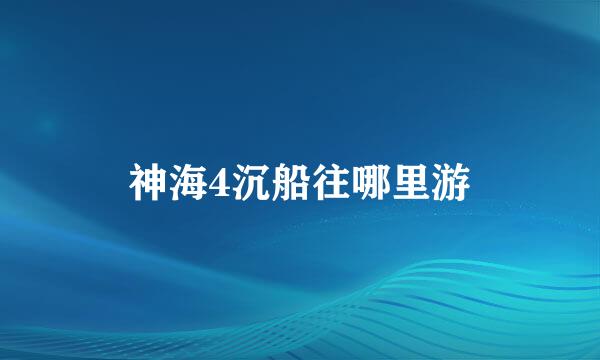 神海4沉船往哪里游